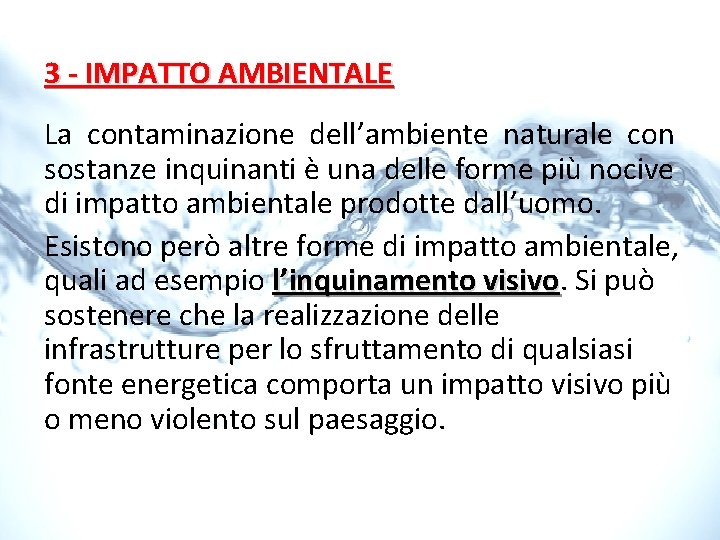 3 - IMPATTO AMBIENTALE

La contaminazione dell’ambiente naturale con sostanze inquinanti è una delle forme più nocive di impatto ambientale prodotte dall’uomo.

Esistono però altre forme di impatto ambientale, quali ad esempio l’inquinamento visivo. Si può sostenere che la realizzazione delle infrastrutture per lo sfruttamento di qualsiasi fonte energetica comporta un impatto visivo più o meno violento sul paesaggio.